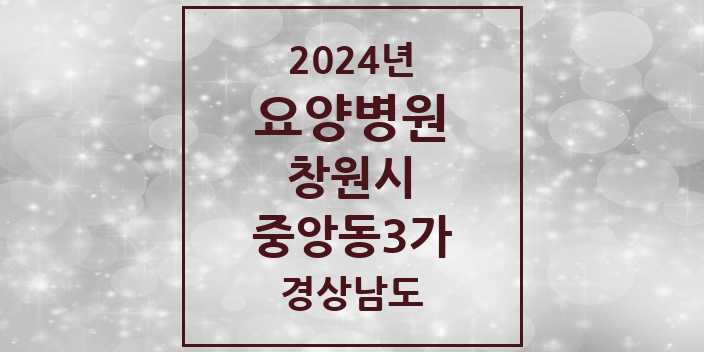 2024년
요양병원
창원시
중앙동3가
경상남도